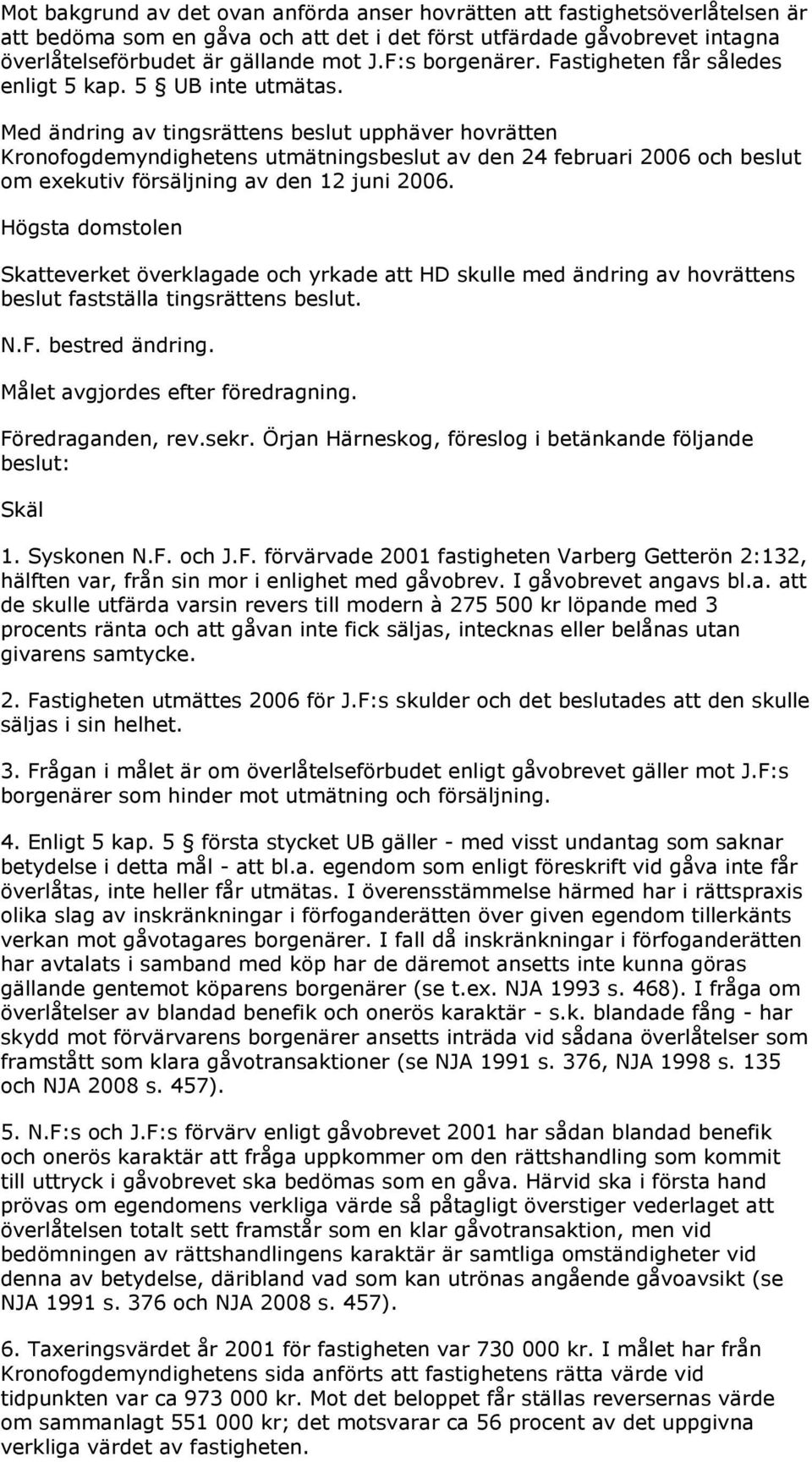 Mot bakgrund av det ovan anförda anser hovrätten att fastighetsöverlåtelsen är att bedöma som en gåva och att det i det först utfärdade gåvobrevet intagna överlåtelseförbudet är gällande mot J.F:s borgenärer. Fastigheten får således enligt 5 kap. 5 § UB inte utmätas.

Med ändring av tingsrättens beslut upphäver hovrätten Kronofogdemyndighetens utmätningsbeslut av den 24 februari 2006 och beslut om exekutiv försäljning av den 12 juni 2006.

Högsta domstolen

Skatteverket överklagade och yrkade att HD skulle med ändring av hovrättens beslut fastställa tingsrättens beslut.

N.F. bestred ändring.

Målet avgjordes efter föredragning.

Föredraganden, rev.sekr. Örjan Härneskog, föreslog i betänkande följande beslut:

Skäl

1. Syskonen N.F. och J.F. förvärvade 2001 fastigheten Varberg Getterön 2:132, hälften var, från sin mor i enlighet med gåvobrev. I gåvobrevet angavs bl.a. att de skulle utfärda varsin revers till modern à 275 500 kr löpande med 3 procents ränta och att gåvan inte fick säljas, intecknas eller belånas utan givarens samtycke.

2. Fastigheten utmättes 2006 för J.F:s skulder och det beslutades att den skulle säljas i sin helhet.

3. Frågan i målet är om överlåtelseförbudet enligt gåvobrevet gäller mot J.F:s borgenärer som hinder mot utmätning och försäljning.

4. Enligt 5 kap. 5 § första stycket UB gäller - med visst undantag som saknar betydelse i detta mål - att bl.a. egendom som enligt föreskrift vid gåva inte får överlåtas, inte heller får utmätas. I överensstämmelse härmed har i rättspraxis olika slag av inskränkningar i förfoganderätten över given egendom tillerkänts verkan mot gåvotagares borgenärer. I fall då inskränkningar i förfoganderätten har avtalats i samband med köp har de däremot ansetts inte kunna göras gällande gentemot köparens borgenärer (se t.ex. NJA 1993 s. 468). I fråga om överlåtelser av blandad benefik och onerös karaktär - s.k. blandade fång - har skydd mot förvärvarens borgenärer ansetts inträda vid sådana överlåtelser som framstått som klara gåvotransaktioner (se NJA 1991 s. 376, NJA 1998 s. 135 och NJA 2008 s. 457).

5. N.F:s och J.F:s förvärv enligt gåvobrevet 2001 har sådan blandad benefik och onerös karaktär att fråga uppkommer om den rättshandling som kommit till uttryck i gåvobrevet ska bedömas som en gåva. Härvid ska i första hand prövas om egendomens verkliga värde så påtagligt överstiger vederlaget att överlåtelsen totalt sett framstår som en klar gåvotransaktion, men vid bedömningen av rättshandlingens karaktär är samtliga omständigheter vid denna av betydelse, däribland vad som kan utrönas angående gåvoavsikt (se NJA 1991 s. 376 och NJA 2008 s. 457).

6. Taxeringsvärdet år 2001 för fastigheten var 730 000 kr. I målet har från Kronofogdemyndighetens sida anförts att fastighetens rätta värde vid tidpunkten var ca 973 000 kr. Mot det beloppet får ställas reversernas värde om sammanlagt 551 000 kr; det motsvarar ca 56 procent av det uppgivna verkliga värdet av fastigheten.